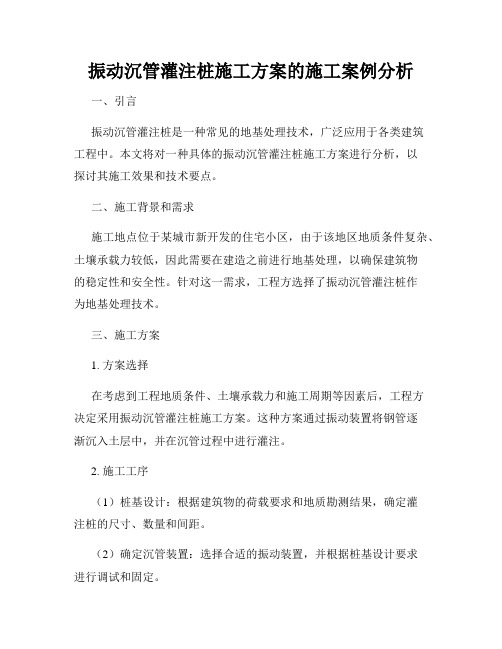 振动沉管灌注桩施工方案的施工案例分析

一、引言

振动沉管灌注桩是一种常见的地基处理技术，广泛应用于各类建筑工程中。本文将对一种具体的振动沉管灌注桩施工方案进行分析，以探讨其施工效果和技术要点。

二、施工背景和需求

施工地点位于某城市新开发的住宅小区，由于该地区地质条件复杂、土壤承载力较低，因此需要在建造之前进行地基处理，以确保建筑物的稳定性和安全性。针对这一需求，工程方选择了振动沉管灌注桩作为地基处理技术。

三、施工方案

1. 方案选择

在考虑到工程地质条件、土壤承载力和施工周期等因素后，工程方决定采用振动沉管灌注桩施工方案。这种方案通过振动装置将钢管逐渐沉入土层中，并在沉管过程中进行灌注。

2. 施工工序

（1）桩基设计：根据建筑物的荷载要求和地质勘测结果，确定灌注桩的尺寸、数量和间距。

（2）确定沉管装置：选择合适的振动装置，并根据桩基设计要求进行调试和固定。